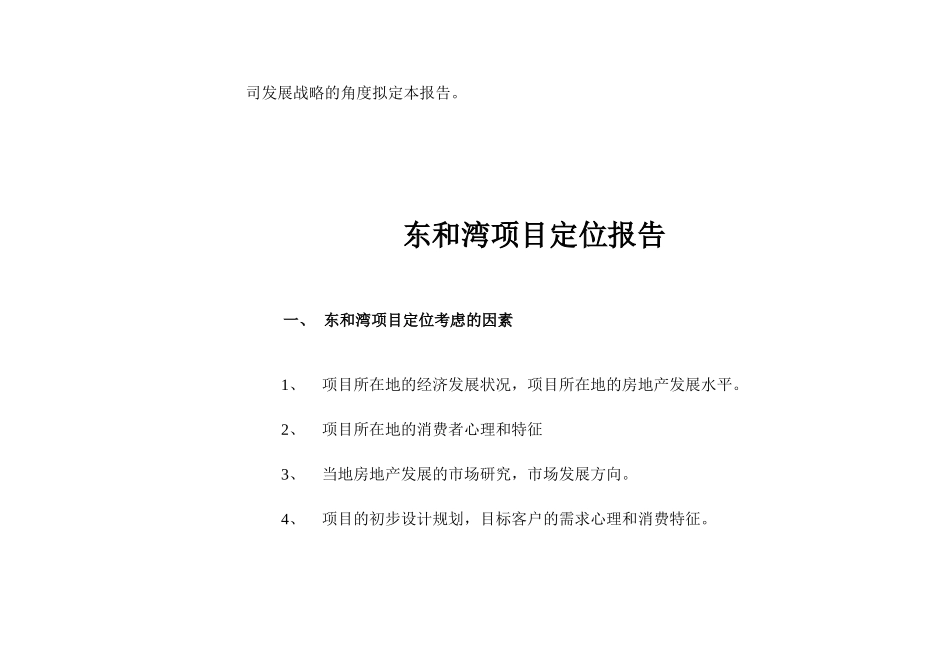 司发展战略的角度拟定本报告。

东和湾项目定位报告

一、 东和湾项目定位考虑的因素

1、 项目所在地的经济发展状况，项目所在地的房地产发展水平。

2、 项目所在地的消费者心理和特征

3、 当地房地产发展的市场研究，市场发展方向。

4、 项目的初步设计规划，目标客户的需求心理和消费特征。